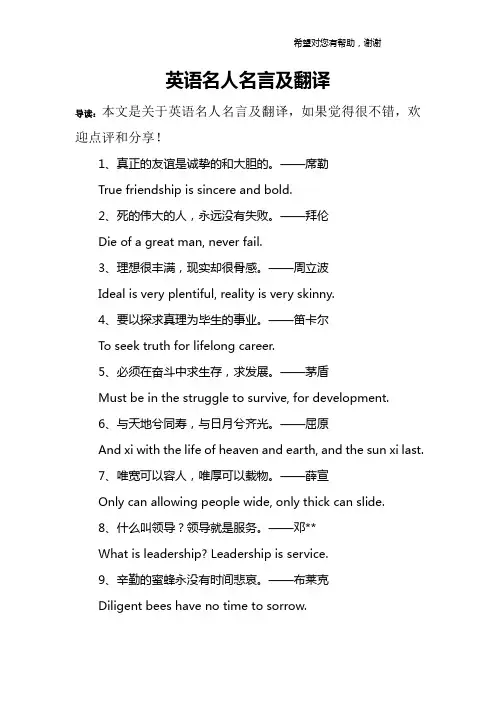 希望对您有帮助，谢谢

英语名人名言及翻译

导读：本文是关于英语名人名言及翻译，如果觉得很不错，欢迎点评和分享！

1、真正的友谊是诚挚的和大胆的。——席勒

True friendship is sincere and bold.

2、死的伟大的人，永远没有失败。——拜伦

Die of a great man, never fail.

3、理想很丰满，现实却很骨感。——周立波

Ideal is very plentiful, reality is very skinny.

4、要以探求真理为毕生的事业。——笛卡尔

To seek truth for lifelong career.

5、必须在奋斗中求生存，求发展。——茅盾

Must be in the struggle to survive, for development.

6、与天地兮同寿，与日月兮齐光。——屈原

And xi with the life of heaven and earth, and the sun xi last.

7、唯宽可以容人，唯厚可以载物。——薛宣

Only can allowing people wide, only thick can slide.

8、什么叫领导？领导就是服务。——邓**

What is leadership? Leadership is service.

9、辛勤的蜜蜂永没有时间悲哀。——布莱克

Diligent bees have no time to sorrow.